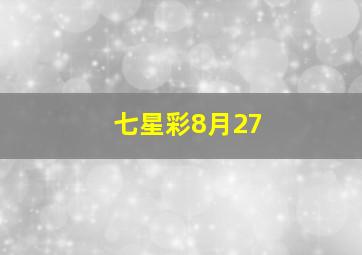 七星彩8月27